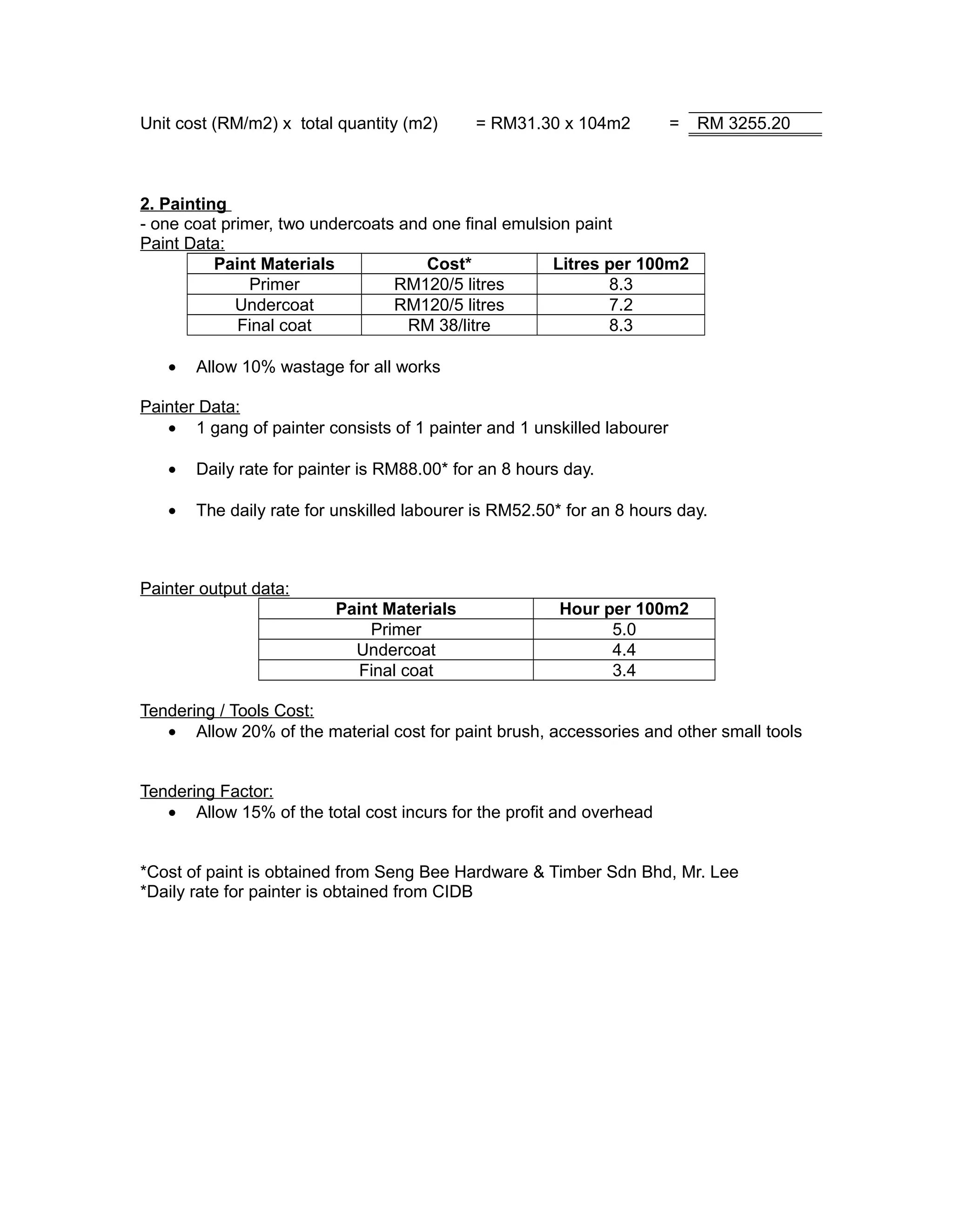 Unit cost (RM/m2) x total quantity (m2) = RM31.30 x 104m2 = RM 3255.20

2. Painting
- one coat primer, two undercoats and one final emulsion paint
Paint Data:

| Paint Materials | Cost* | Litres per 100m2 |
|---|---|---|
| Primer | RM120/5 litres | 8.3 |
| Undercoat | RM120/5 litres | 7.2 |
| Final coat | RM 38/litre | 8.3 |

• Allow 10% wastage for all works

Painter Data:
• 1 gang of painter consists of 1 painter and 1 unskilled labourer

• Daily rate for painter is RM88.00* for an 8 hours day.

• The daily rate for unskilled labourer is RM52.50* for an 8 hours day.

Painter output data:

| Paint Materials | Hour per 100m2 |
|---|---|
| Primer | 5.0 |
| Undercoat | 4.4 |
| Final coat | 3.4 |

Tendering / Tools Cost:
• Allow 20% of the material cost for paint brush, accessories and other small tools

Tendering Factor:
• Allow 15% of the total cost incurs for the profit and overhead

*Cost of paint is obtained from Seng Bee Hardware & Timber Sdn Bhd, Mr. Lee
*Daily rate for painter is obtained from CIDB